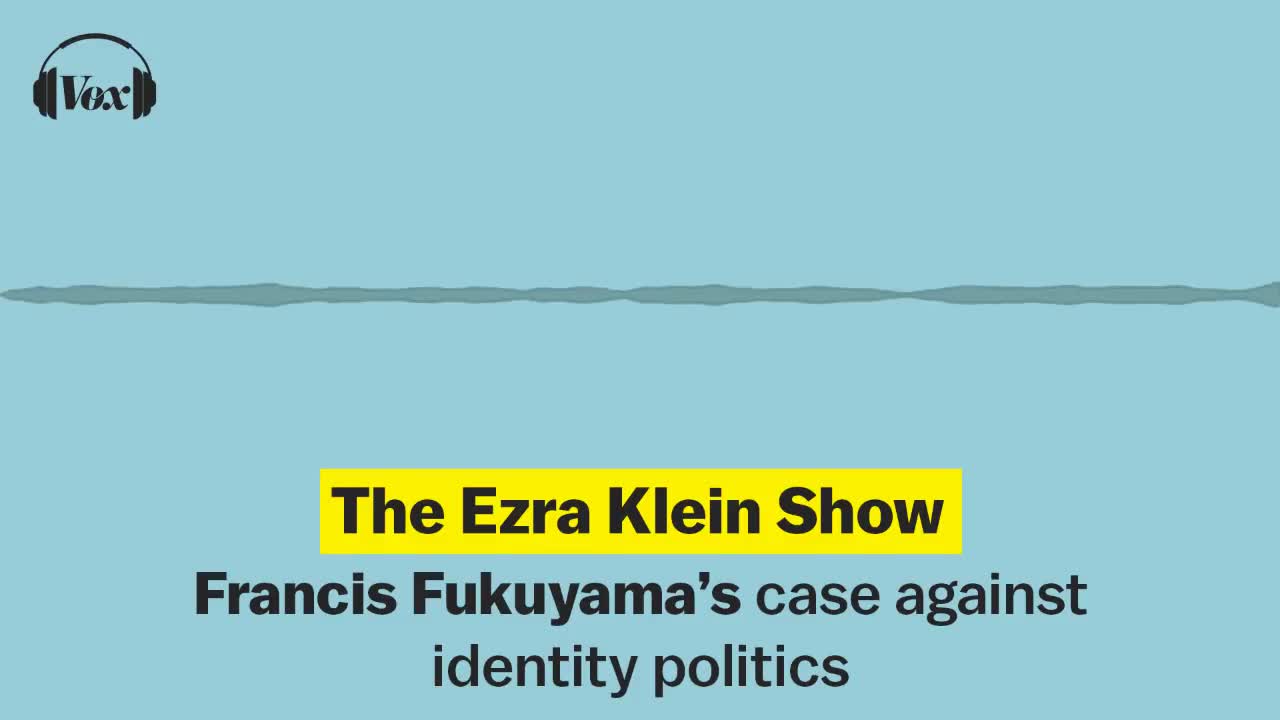 Vox

The Ezra Klein Show

Francis Fukuyama's case against identity politics